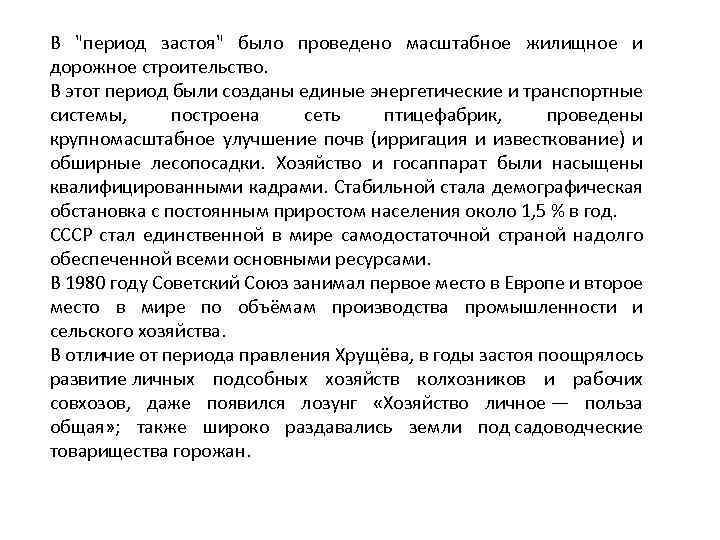 В "период застоя" было проведено масштабное жилищное и дорожное строительство.

В этот период были созданы единые энергетические и транспортные системы, построена сеть птицефабрик, проведены крупномасштабное улучшение почв (ирригация и известкование) и обширные лесопосадки. Хозяйство и госаппарат были насыщены квалифицированными кадрами. Стабильной стала демографическая обстановка с постоянным приростом населения около 1,5 % в год.

СССР стал единственной в мире самодостаточной страной надолго обеспеченной всеми основными ресурсами.

В 1980 году Советский Союз занимал первое место в Европе и второе место в мире по объёмам производства промышленности и сельского хозяйства.

В отличие от периода правления Хрущёва, в годы застоя поощрялось развитие личных подсобных хозяйств колхозников и рабочих совхозов, даже появился лозунг «Хозяйство личное — польза общая»; также широко раздавались земли под садоводческие товарищества горожан.